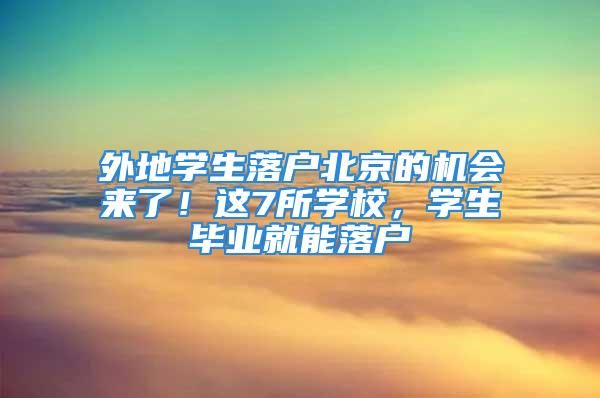 外地学生落户北京的机会来了！这7所学校，学生毕业就能落户